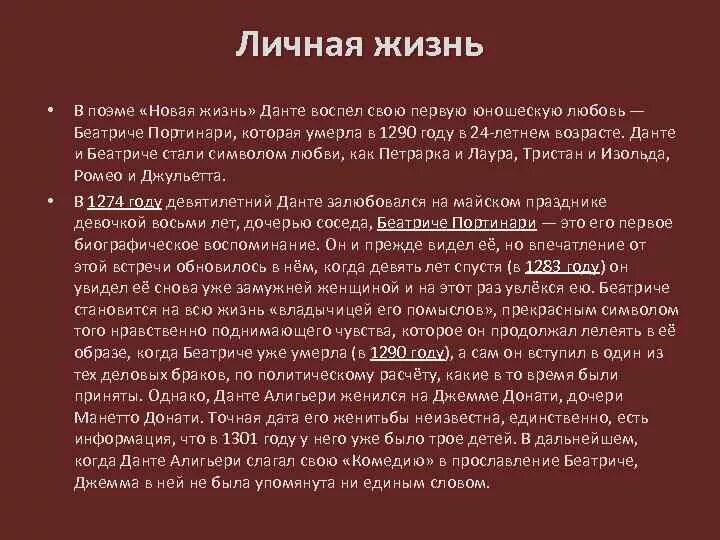 Личная жизнь

• В поэме «Новая жизнь» Данте воспел свою первую юношескую любовь — Беатриче Портинари, которая умерла в 1290 году в 24-летнем возрасте. Данте и Беатриче стали символом любви, как Петрарка и Лаура, Тристан и Изольда, Ромео и Джульетта.

• В 1274 году девятилетний Данте залюбовался на майском празднике девочкой восьми лет, дочерью соседа, Беатриче Портинари — это его первое биографическое воспоминание. Он и прежде видел её, но впечатление от этой встречи обновилось в нём, когда девять лет спустя (в 1283 году) он увидел её снова уже замужней женщиной и на этот раз увлёкся ею. Беатриче становится на всю жизнь «владычицей его помыслов», прекрасным символом того нравственно поднимающего чувства, которое он продолжал лелеять в её образе, когда Беатриче уже умерла (в 1290 году), а сам он вступил в один из тех деловых браков, по политическому расчёту, какие в то время были приняты. Однако, Данте Алигьери женился на Джемме Донати, дочери Манетто Донати. Точная дата его женитьбы неизвестна, единственно, есть информация, что в 1301 году у него уже было трое детей. В дальнейшем, когда Данте Алигьери слагал свою «Комедию» в прославление Беатриче, Джемма в ней не была упомянута ни единым словом.